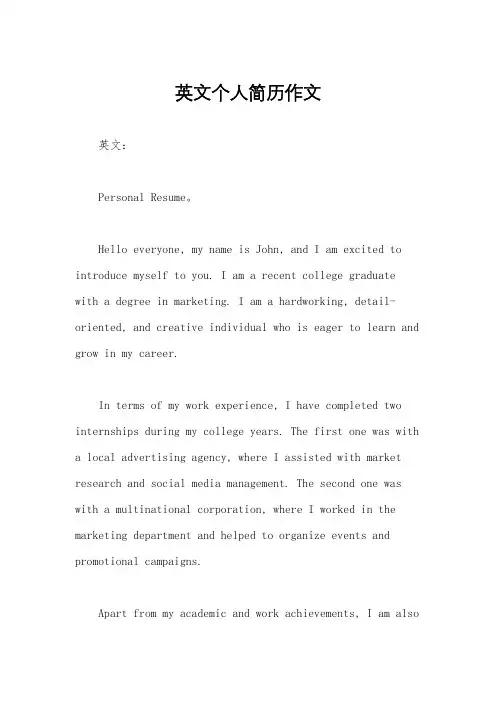 英文个人简历作文

英文：

Personal Resume。

Hello everyone, my name is John, and I am excited to introduce myself to you. I am a recent college graduate with a degree in marketing. I am a hardworking, detail-oriented, and creative individual who is eager to learn and grow in my career.

In terms of my work experience, I have completed two internships during my college years. The first one was with a local advertising agency, where I assisted with market research and social media management. The second one was with a multinational corporation, where I worked in the marketing department and helped to organize events and promotional campaigns.

Apart from my academic and work achievements, I am also